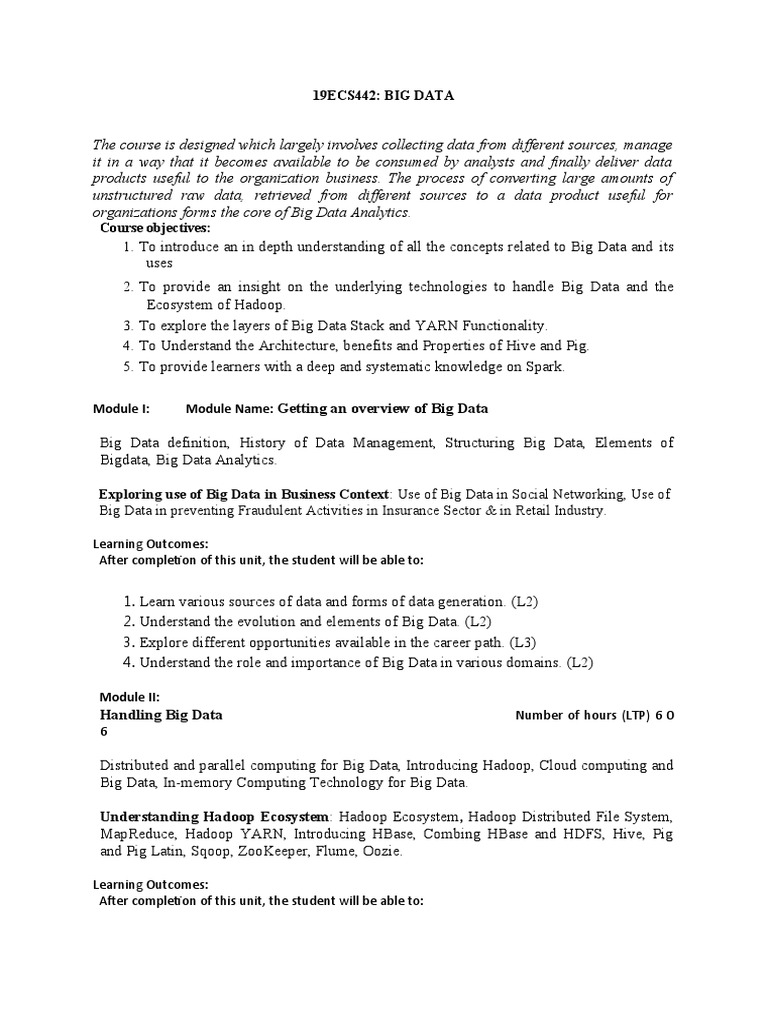 19ECS442: BIG DATA

The course is designed which largely involves collecting data from different sources, manage it in a way that it becomes available to be consumed by analysts and finally deliver data products useful to the organization business. The process of converting large amounts of unstructured raw data, retrieved from different sources to a data product useful for organizations forms the core of Big Data Analytics.

Course objectives:

1. To introduce an in depth understanding of all the concepts related to Big Data and its uses
2. To provide an insight on the underlying technologies to handle Big Data and the Ecosystem of Hadoop.
3. To explore the layers of Big Data Stack and YARN Functionality.
4. To Understand the Architecture, benefits and Properties of Hive and Pig.
5. To provide learners with a deep and systematic knowledge on Spark.

Module I: Module Name: Getting an overview of Big Data

Big Data definition, History of Data Management, Structuring Big Data, Elements of Bigdata, Big Data Analytics.

Exploring use of Big Data in Business Context: Use of Big Data in Social Networking, Use of Big Data in preventing Fraudulent Activities in Insurance Sector & in Retail Industry.

Learning Outcomes:
After completion of this unit, the student will be able to:

1. Learn various sources of data and forms of data generation. (L2)
2. Understand the evolution and elements of Big Data. (L2)
3. Explore different opportunities available in the career path. (L3)
4. Understand the role and importance of Big Data in various domains. (L2)

Module II:
Handling Big Data Number of hours (LTP) 6 0 6

Distributed and parallel computing for Big Data, Introducing Hadoop, Cloud computing and Big Data, In-memory Computing Technology for Big Data.

Understanding Hadoop Ecosystem: Hadoop Ecosystem, Hadoop Distributed File System, MapReduce, Hadoop YARN, Introducing HBase, Combing HBase and HDFS, Hive, Pig and Pig Latin, Sqoop, ZooKeeper, Flume, Oozie.

Learning Outcomes:
After completion of this unit, the student will be able to: